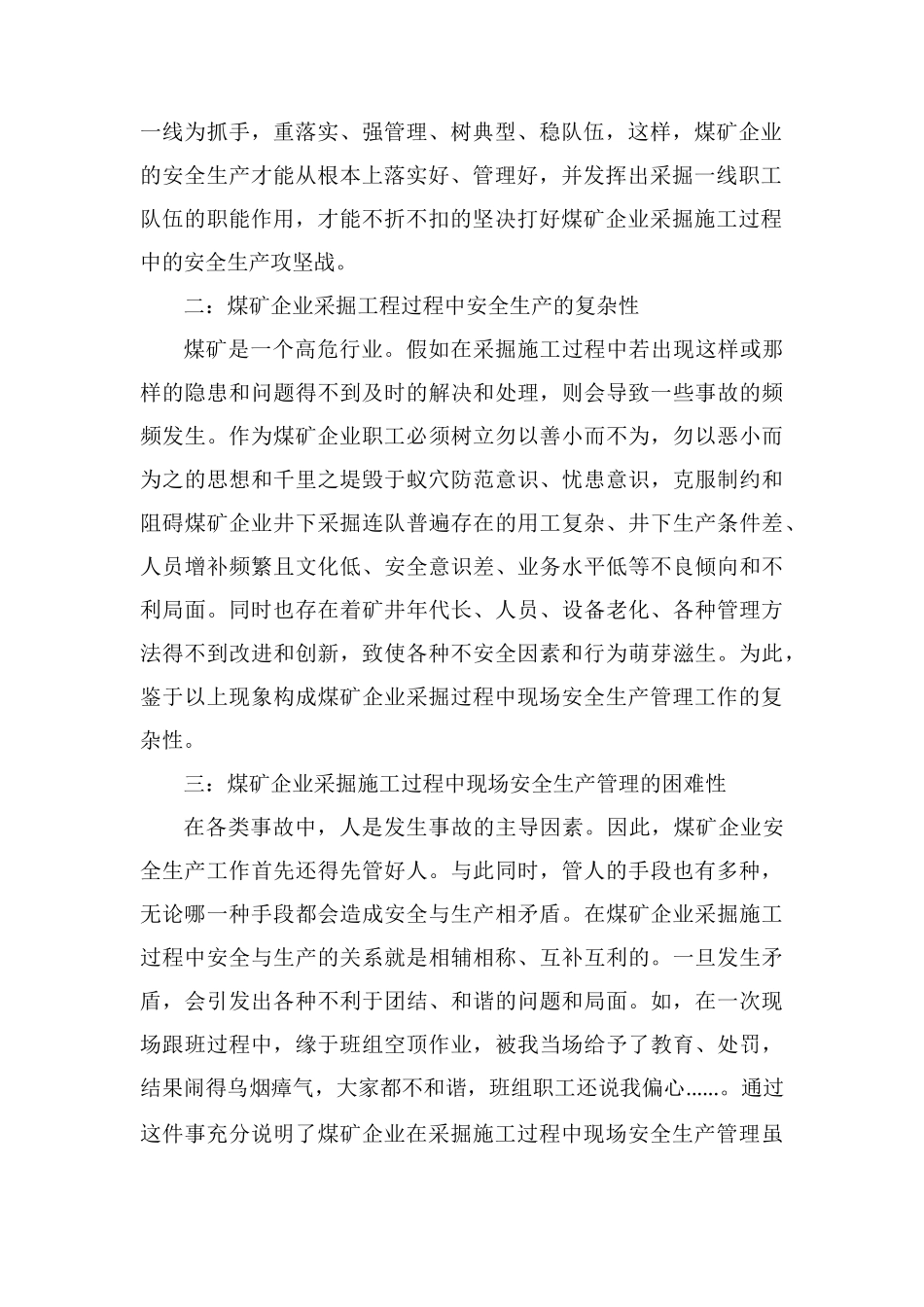 一线为抓手，重落实、强管理、树典型、稳队伍，这样，煤矿企业的安全生产才能从根本上落实好、管理好，并发挥出采掘一线职工队伍的职能作用，才能不折不扣的坚决打好煤矿企业采掘施工过程中的安全生产攻坚战。

二：煤矿企业采掘工程过程中安全生产的复杂性

煤矿是一个高危行业。假如在采掘施工过程中若出现这样或那样的隐患和问题得不到及时的解决和处理，则会导致一些事故的频频发生。作为煤矿企业职工必须树立勿以善小而不为，勿以恶小而为之的思想和千里之堤毁于蚁穴防范意识、忧患意识，克服制约和阻碍煤矿企业井下采掘连队普遍存在的用工复杂、井下生产条件差、人员增补频繁且文化低、安全意识差、业务水平低等不良倾向和不利局面。同时也存在着矿井年代长、人员、设备老化、各种管理方法得不到改进和创新，致使各种不安全因素和行为萌芽滋生。为此，鉴于以上现象构成煤矿企业采掘过程中现场安全生产管理工作的复杂性。

三：煤矿企业采掘施工过程中现场安全生产管理的困难性

在各类事故中，人是发生事故的主导因素。因此，煤矿企业安全生产工作首先还得先管好人。与此同时，管人的手段也有多种，无论哪一种手段都会造成安全与生产相矛盾。在煤矿企业采掘施工过程中安全与生产的关系就是相辅相称、互补互利的。一旦发生矛盾，会引发出各种不利于团结、和谐的问题和局面。如，在一次现场跟班过程中，缘于班组空顶作业，被我当场给予了教育、处罚，结果闹得乌烟瘴气，大家都不和谐，班组职工还说我偏心……。通过这件事充分说明了煤矿企业在采掘施工过程中现场安全生产管理虽